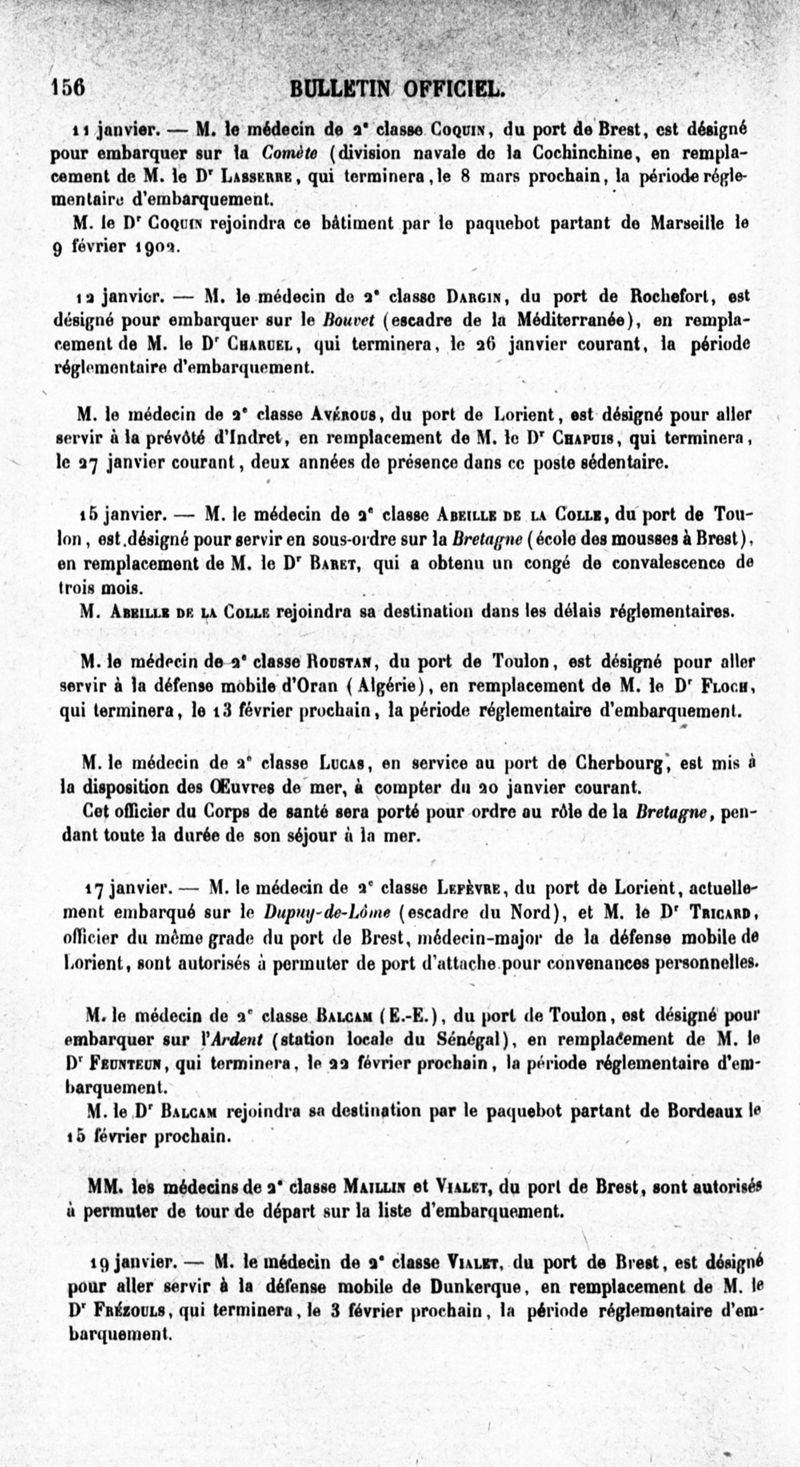 156 BULLETIN OFFICIEL.

11 janvier. — M. le médecin de 2e classe Coquin, du port de Brest, est désigné pour embarquer sur la Comète (division navale de la Cochinchine, en remplacement de M. le Dr Lasserre, qui terminera, le 8 mars prochain, la période réglementaire d'embarquement.

M. le Dr Coquin rejoindra ce bâtiment par le paquebot partant de Marseille le 9 février 1902.

12 janvier. — M. le médecin de 2e classe Dargin, du port de Rochefort, est désigné pour embarquer sur le Bouvet (escadre de la Méditerranée), en remplacement de M. le Dr Charuel, qui terminera, le 26 janvier courant, la période réglementaire d'embarquement.

M. le médecin de 2e classe Avérous, du port de Lorient, est désigné pour aller servir à la prévôté d'Indret, en remplacement de M. le Dr Chapuis, qui terminera, le 27 janvier courant, deux années de présence dans ce poste sédentaire.

15 janvier. — M. le médecin de 2e classe Abeille de la Colle, du port de Toulon, est désigné pour servir en sous-ordre sur la Bretagne (école des mousses à Brest), en remplacement de M. le Dr Baret, qui a obtenu un congé de convalescence de trois mois.

M. Abeille de la Colle rejoindra sa destination dans les délais réglementaires.

M. le médecin de 2e classe Roustan, du port de Toulon, est désigné pour aller servir à la défense mobile d'Oran (Algérie), en remplacement de M. le Dr Floch, qui terminera, le 13 février prochain, la période réglementaire d'embarquement.

M. le médecin de 2e classe Lucas, en service au port de Cherbourg, est mis à la disposition des Œuvres de mer, à compter du 20 janvier courant.

Cet officier du Corps de santé sera porté pour ordre au rôle de la Bretagne, pendant toute la durée de son séjour à la mer.

17 janvier. — M. le médecin de 2e classe Lefèvre, du port de Lorient, actuellement embarqué sur le Dupuy-de-Lôme (escadre du Nord), et M. le Dr Tricard, officier du même grade du port de Brest, médecin-major de la défense mobile de Lorient, sont autorisés à permuter de port d'attache pour convenances personnelles.

M. le médecin de 2e classe Balcam (E.-E.), du port de Toulon, est désigné pour embarquer sur l'Ardent (station locale du Sénégal), en remplacement de M. le Dr Feunteun, qui terminera, le 22 février prochain, la période réglementaire d'embarquement.

M. le Dr Balcam rejoindra sa destination par le paquebot partant de Bordeaux le 15 février prochain.

MM. les médecins de 2e classe Maillin et Vialet, du port de Brest, sont autorisés à permuter de tour de départ sur la liste d'embarquement.

19 janvier. — M. le médecin de 2e classe Vialet, du port de Brest, est désigné pour aller servir à la défense mobile de Dunkerque, en remplacement de M. le Dr Frézouls, qui terminera, le 3 février prochain, la période réglementaire d'embarquement.